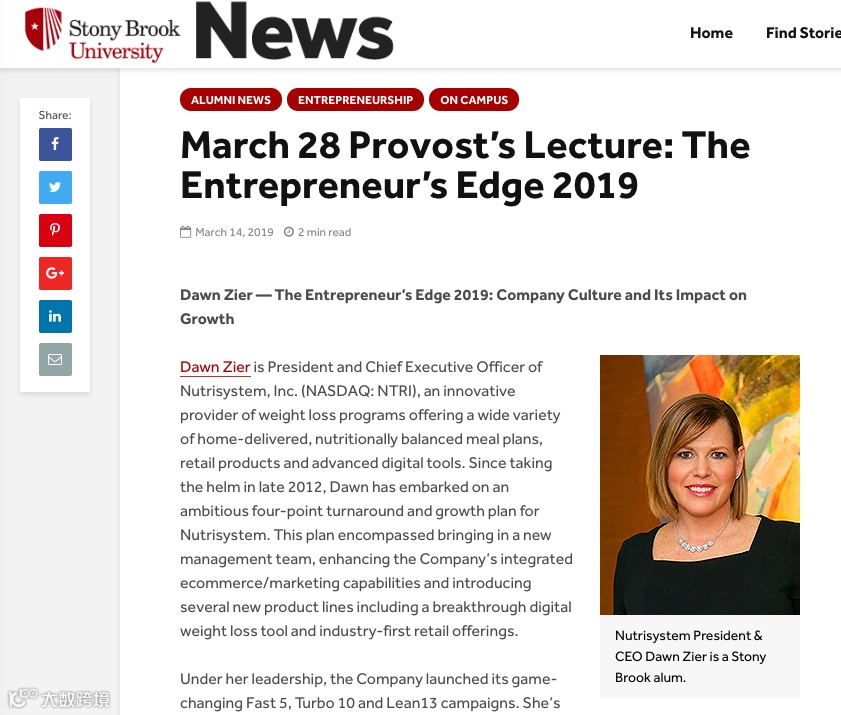 Stony Brook University News

Home Find Storie

Share:

ALUMNI NEWS ENTREPRENEURSHIP ON CAMPUS

March 28 Provost's Lecture: The Entrepreneur's Edge 2019

March 14, 2019 2 min read

Dawn Zier — The Entrepreneur's Edge 2019: Company Culture and Its Impact on Growth

Dawn Zier is President and Chief Executive Officer of Nutrisystem, Inc. (NASDAQ: NTRI), an innovative provider of weight loss programs offering a wide variety of home-delivered, nutritionally balanced meal plans, retail products and advanced digital tools. Since taking the helm in late 2012, Dawn has embarked on an ambitious four-point turnaround and growth plan for Nutrisystem. This plan encompassed bringing in a new management team, enhancing the Company's integrated ecommerce/marketing capabilities and introducing several new product lines including a breakthrough digital weight loss tool and industry-first retail offerings.

Nutrisystem President & CEO Dawn Zier is a Stony Brook alum.

Under her leadership, the Company launched its game-changing Fast 5, Turbo 10 and Lean13 campaigns. She's

大数跨境